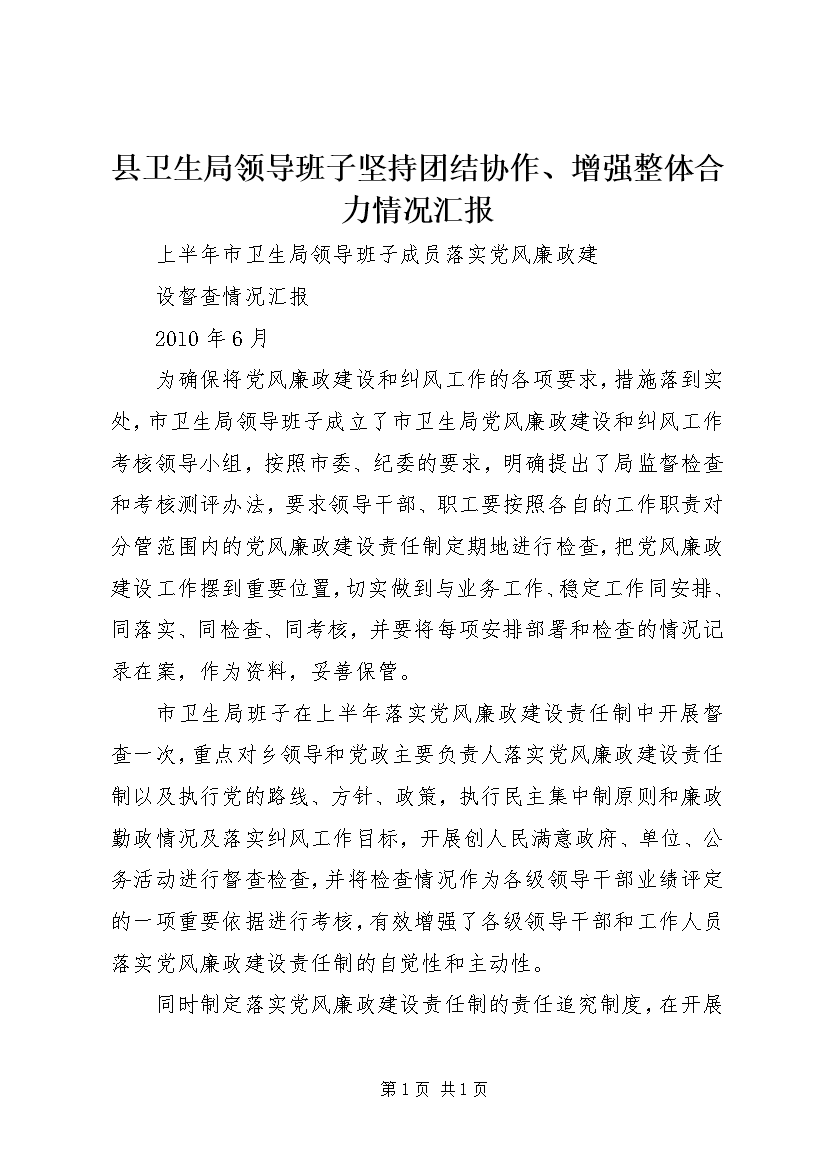 县卫生局领导班子坚持团结协作、增强整体合力情况汇报

上半年市卫生局领导班子成员落实党风廉政建

设督查情况汇报

2010 年 6 月

为确保将党风廉政建设和纠风工作的各项要求，措施落到实处，市卫生局领导班子成立了市卫生局党风廉政建设和纠风工作考核领导小组，按照市委、纪委的要求，明确提出了局监督检查和考核测评办法，要求领导干部、职工要按照各自的工作职责对分管范围内的党风廉政建设责任制定期地进行检查，把党风廉政建设工作摆到重要位置，切实做到与业务工作、稳定工作同安排、同落实、同检查、同考核，并要将每项安排部署和检查的情况记录在案，作为资料，妥善保管。

市卫生局班子在上半年落实党风廉政建设责任制中开展督查一次，重点对乡领导和党政主要负责人落实党风廉政建设责任制以及执行党的路线、方针、政策，执行民主集中制原则和廉政勤政情况及落实纠风工作目标，开展创人民满意政府、单位、公务活动进行督查检查，并将检查情况作为各级领导干部业绩评定的一项重要依据进行考核，有效增强了各级领导干部和工作人员落实党风廉政建设责任制的自觉性和主动性。

同时制定落实党风廉政建设责任制的责任追究制度，在开展

第 1 页 共 1 页